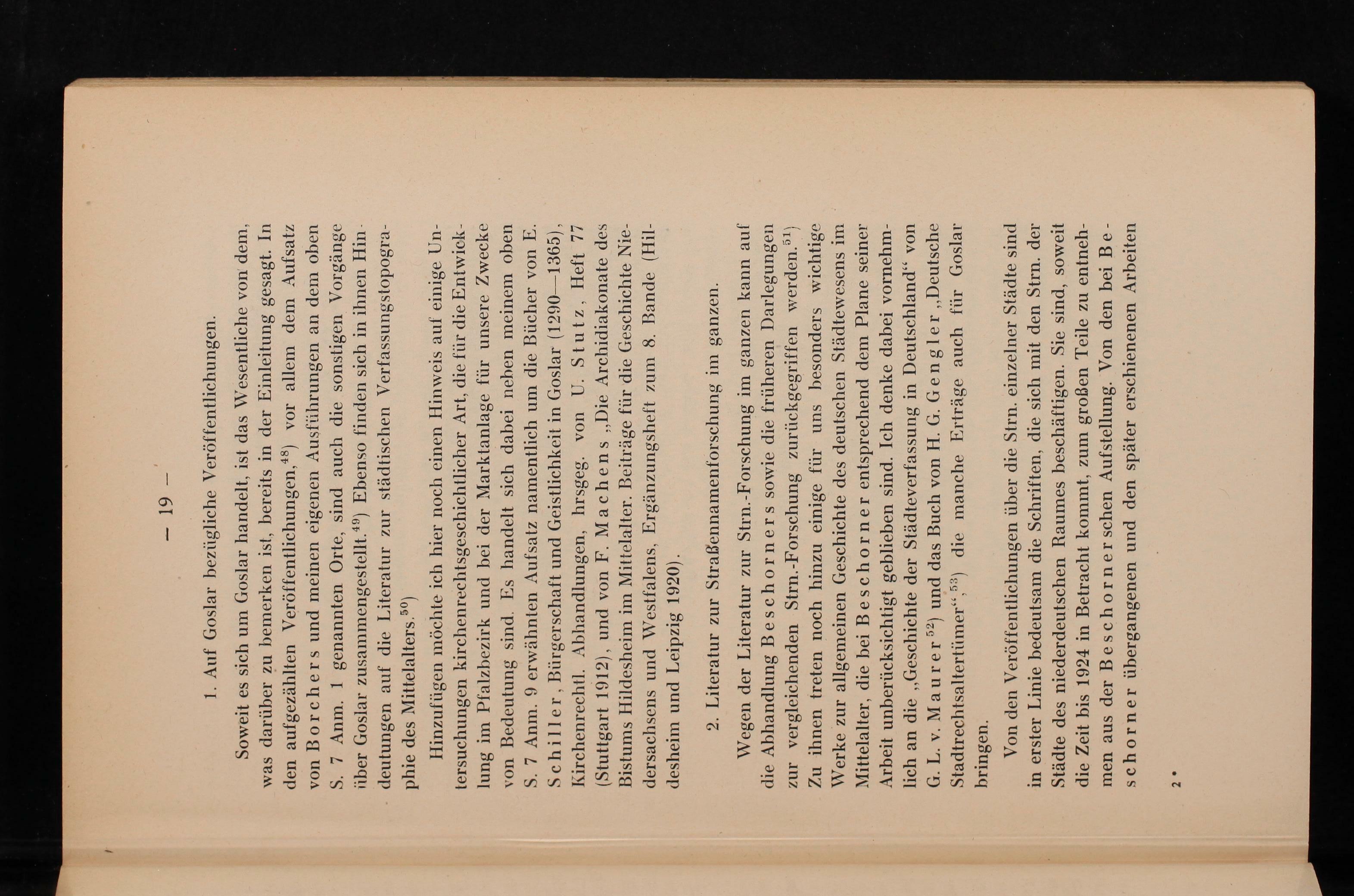 — 19 —

1. Auf Goslar bezügliche Veröffentlichungen.

Soweit es sich um Goslar handelt, ist das Wesentliche von dem, was darüber zu bemerken ist, bereits in der Einleitung gesagt. In den aufgezählten Veröffentlichungen,$^{48}$) vor allem dem Aufsatz von Borchers und meinen eigenen Ausführungen an dem oben S. 7 Anm. 1 genannten Orte, sind auch die sonstigen Vorgänge über Goslar zusammengestellt.$^{49}$) Ebenso finden sich in ihnen Hindeutungen auf die Literatur zur städtischen Verfassungstopographie des Mittelalters.$^{50}$)

Hinzufügen möchte ich hier noch einen Hinweis auf einige Untersuchungen kirchenrechtsgeschichtlicher Art, die für die Entwicklung im Pfalzbezirk und bei der Marktanlage für unsere Zwecke von Bedeutung sind. Es handelt sich dabei neben meinem oben S. 7 Anm. 9 erwähnten Aufsatz namentlich um die Bücher von E. Schiller, Bürgerschaft und Geistlichkeit in Goslar (1290—1365), Kirchenrechtl. Abhandlungen, hrsgeg. von U. Stutz, Heft 77 (Stuttgart 1912), und von F. Machens „Die Archidiakonate des Bistums Hildesheim im Mittelalter. Beiträge für die Geschichte Niedersachsens und Westfalens, Ergänzungsheft zum 8. Bande (Hildesheim und Leipzig 1920).

2. Literatur zur Straßennamenforschung im ganzen.

Wegen der Literatur zur Strn.-Forschung im ganzen kann auf die Abhandlung Beschorners sowie die früheren Darlegungen zur vergleichenden Strn.-Forschung zurückgegriffen werden.$^{51}$) Zu ihnen treten noch hinzu einige für uns besonders wichtige Werke zur allgemeinen Geschichte des deutschen Städtewesens im Mittelalter, die bei Beschorner entsprechend dem Plane seiner Arbeit unberücksichtigt geblieben sind. Ich denke dabei vornehmlich an die „Geschichte der Städteverfassung in Deutschland“ von G. L. v. Maurer$^{52}$) und das Buch von H. G. Gengler „Deutsche Stadtrechtsaltertümer“,$^{53}$) die manche Erträge auch für Goslar bringen.

Von den Veröffentlichungen über die Strn. einzelner Städte sind in erster Linie bedeutsam die Schriften, die sich mit den Strn. der Städte des niederdeutschen Raumes beschäftigen. Sie sind, soweit die Zeit bis 1924 in Betracht kommt, zum großen Teile zu entnehmen aus der Beschornerschen Aufstellung. Von den bei Beschorner übergangenen und den später erschienenen Arbeiten

2*